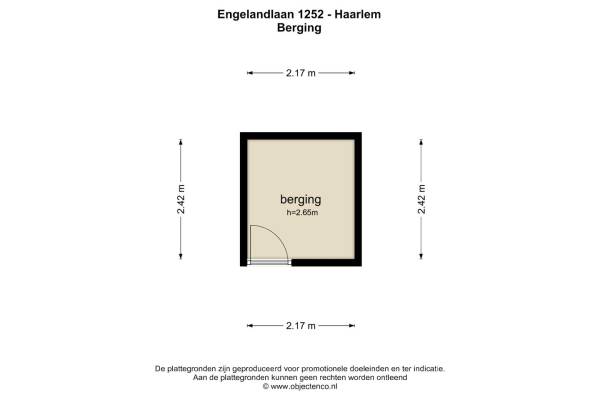 Engelandlaan 1252 - Haarlem
Berging

2.17 m

2.42 m

berging
h=2.65m

2.42 m

2.17 m

De plattegronden zijn geproduceerd voor promotionele doeleinden en ter indicatie.
Aan de plattegronden kunnen geen rechten worden ontleend
© www.objectenco.nl